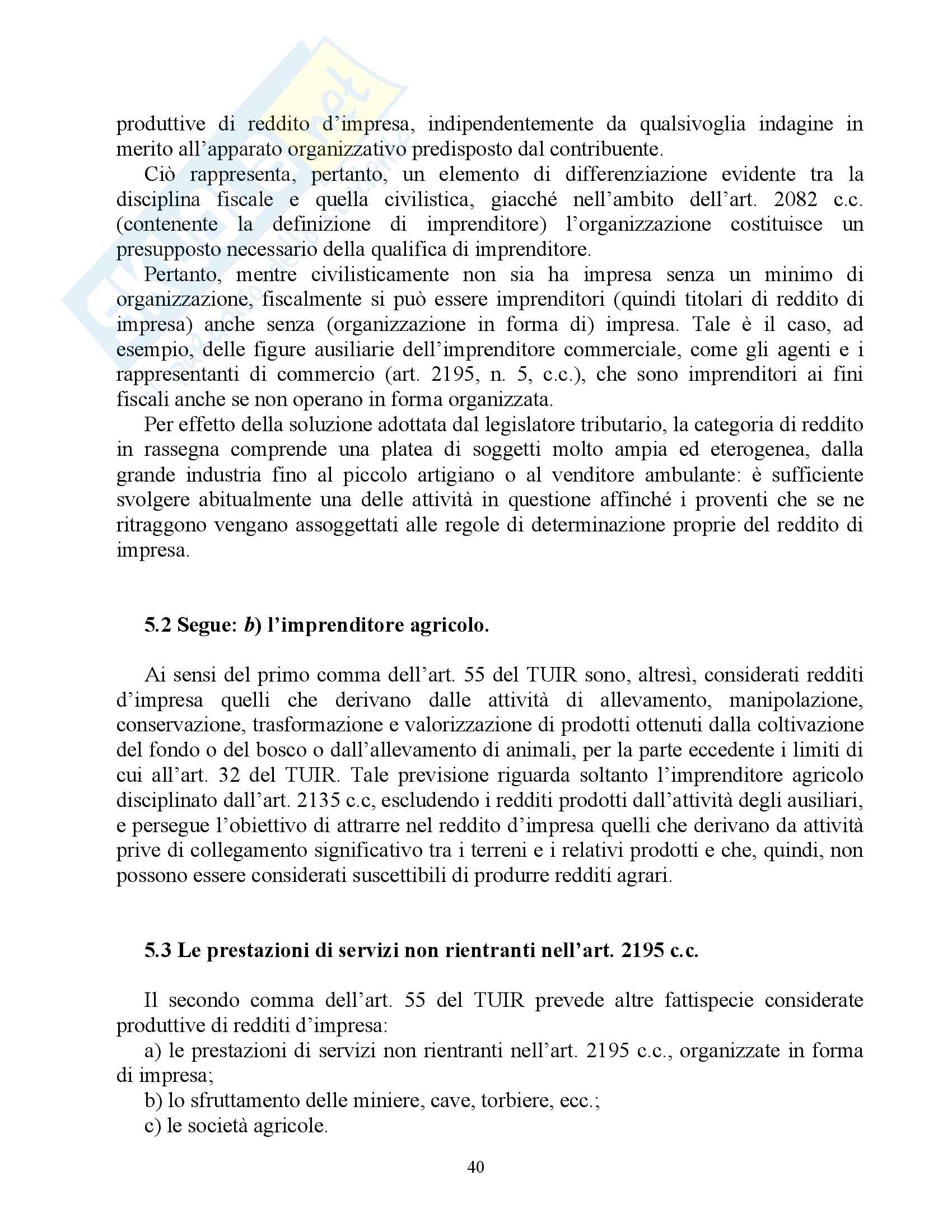 produttive di reddito d'impresa, indipendentemente da qualsivoglia indagine in merito all'apparato organizzativo predisposto dal contribuente.

Ciò rappresenta, pertanto, un elemento di differenziazione evidente tra la disciplina fiscale e quella civilistica, giacché nell'ambito dell'art. 2082 c.c. (contenente la definizione di imprenditore) l'organizzazione costituisce un presupposto necessario della qualifica di imprenditore.

Pertanto, mentre civilisticamente non sia ha impresa senza un minimo di organizzazione, fiscalmente si può essere imprenditori (quindi titolari di reddito di impresa) anche senza (organizzazione in forma di) impresa. Tale è il caso, ad esempio, delle figure ausiliarie dell'imprenditore commerciale, come gli agenti e i rappresentanti di commercio (art. 2195, n. 5, c.c.), che sono imprenditori ai fini fiscali anche se non operano in forma organizzata.

Per effetto della soluzione adottata dal legislatore tributario, la categoria di reddito in rassegna comprende una platea di soggetti molto ampia ed eterogenea, dalla grande industria fino al piccolo artigiano o al venditore ambulante: è sufficiente svolgere abitualmente una delle attività in questione affinché i proventi che se ne ritraggono vengano assoggettati alle regole di determinazione proprie del reddito di impresa.

5.2 Segue: b) l'imprenditore agricolo.

Ai sensi del primo comma dell'art. 55 del TUIR sono, altresì, considerati redditi d'impresa quelli che derivano dalle attività di allevamento, manipolazione, conservazione, trasformazione e valorizzazione di prodotti ottenuti dalla coltivazione del fondo o del bosco o dall'allevamento di animali, per la parte eccedente i limiti di cui all'art. 32 del TUIR. Tale previsione riguarda soltanto l'imprenditore agricolo disciplinato dall'art. 2135 c.c, escludendo i redditi prodotti dall'attività degli ausiliari, e persegue l'obiettivo di attrarre nel reddito d'impresa quelli che derivano da attività prive di collegamento significativo tra i terreni e i relativi prodotti e che, quindi, non possono essere considerati suscettibili di produrre redditi agrari.

5.3 Le prestazioni di servizi non rientranti nell'art. 2195 c.c.

Il secondo comma dell'art. 55 del TUIR prevede altre fattispecie considerate produttive di redditi d'impresa:

a) le prestazioni di servizi non rientranti nell'art. 2195 c.c., organizzate in forma di impresa;

b) lo sfruttamento delle miniere, cave, torbiere, ecc.;

c) le società agricole.

40